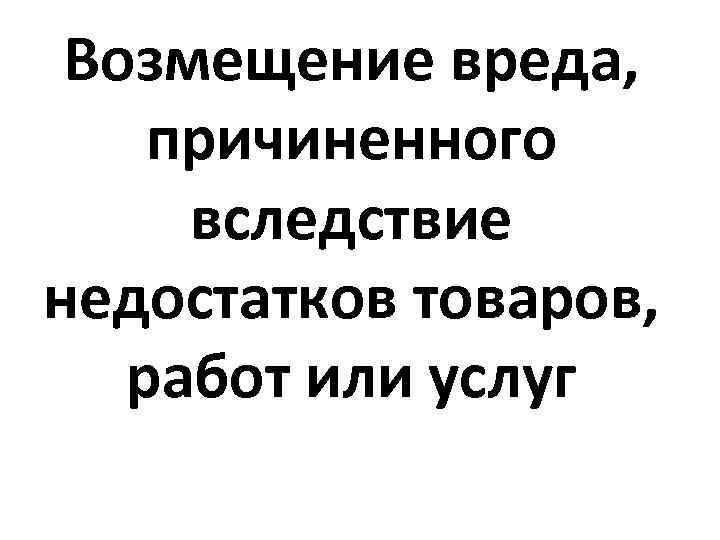 Возмещение вреда, причиненного вследствие недостатков товаров, работ или услуг